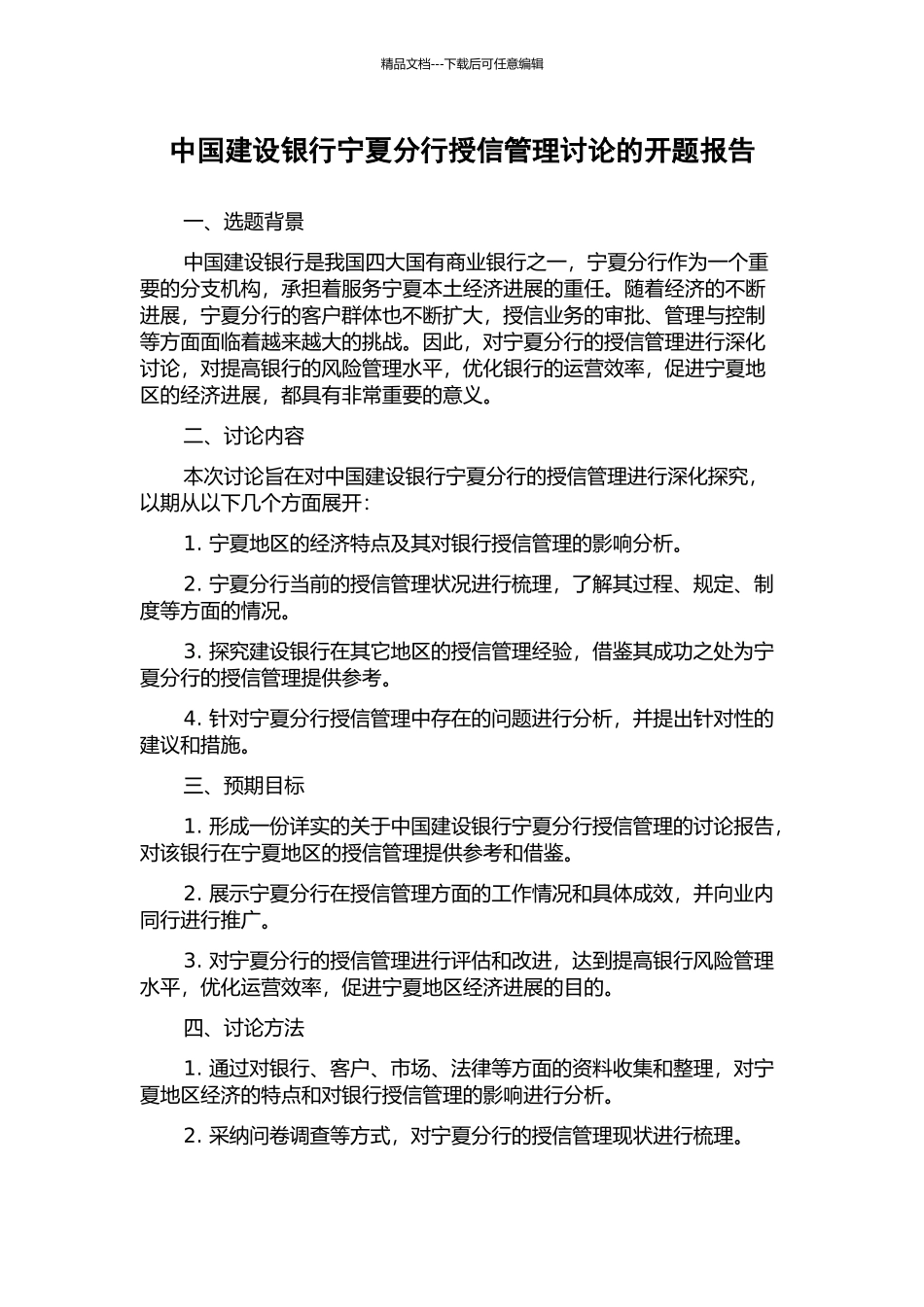 精品文档---下载后可任意编辑

中国建设银行宁夏分行授信管理讨论的开题报告

一、选题背景

中国建设银行是我国四大国有商业银行之一，宁夏分行作为一个重要的分支机构，承担着服务宁夏本土经济进展的重任。随着经济的不断进展，宁夏分行的客户群体也不断扩大，授信业务的审批、管理与控制等方面面临着越来越大的挑战。因此，对宁夏分行的授信管理进行深化讨论，对提高银行的风险管理水平，优化银行的运营效率，促进宁夏地区的经济进展，都具有非常重要的意义。

二、讨论内容

本次讨论旨在对中国建设银行宁夏分行的授信管理进行深化探究，以期从以下几个方面展开：

1. 宁夏地区的经济特点及其对银行授信管理的影响分析。

2. 宁夏分行当前的授信管理状况进行梳理，了解其过程、规定、制度等方面的情况。

3. 探究建设银行在其它地区的授信管理经验，借鉴其成功之处为宁夏分行的授信管理提供参考。

4. 针对宁夏分行授信管理中存在的问题进行分析，并提出针对性的建议和措施。

三、预期目标

1. 形成一份详实的关于中国建设银行宁夏分行授信管理的讨论报告，对该银行在宁夏地区的授信管理提供参考和借鉴。

2. 展示宁夏分行在授信管理方面的工作情况和具体成效，并向业内同行进行推广。

3. 对宁夏分行的授信管理进行评估和改进，达到提高银行风险管理水平，优化运营效率，促进宁夏地区经济进展的目的。

四、讨论方法

1. 通过对银行、客户、市场、法律等方面的资料收集和整理，对宁夏地区经济的特点和对银行授信管理的影响进行分析。

2. 采纳问卷调查等方式，对宁夏分行的授信管理现状进行梳理。